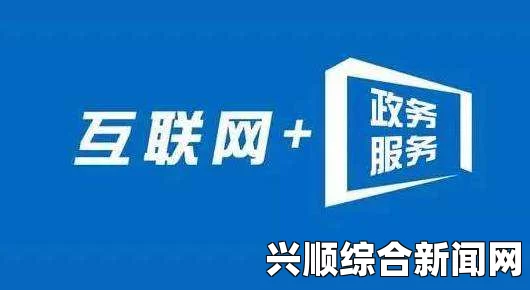 互联网+
政务
服务

兴顺综合新闻网